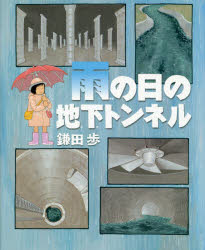 雨の日の
地下トンネル

鎌田 歩